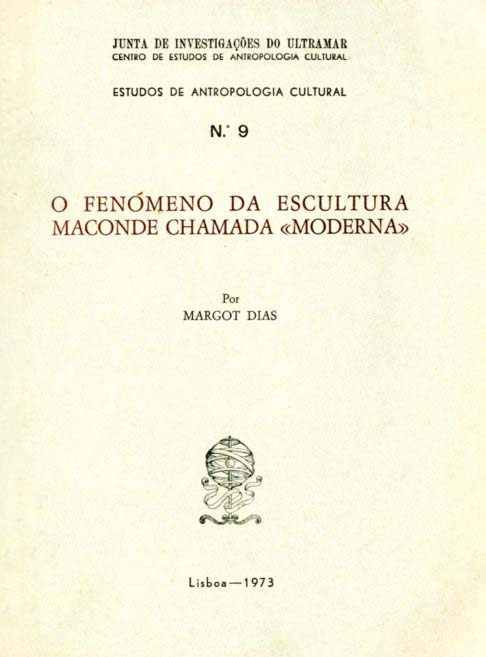 JUNTA DE INVESTIGAÇÕES DO ULTRAMAR
CENTRO DE ESTUDOS DE ANTROPOLOGIA CULTURAL

ESTUDOS DE ANTROPOLOGIA CULTURAL

N.º 9

O FENÓMENO DA ESCULTURA MACONDE CHAMADA «MODERNA»

Por
MARGOT DIAS

Lisboa — 1973